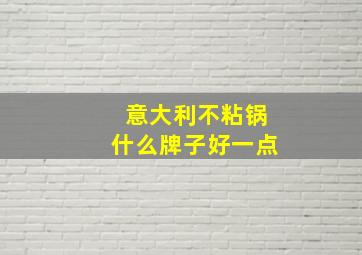 意大利不粘锅
什么牌子好一点